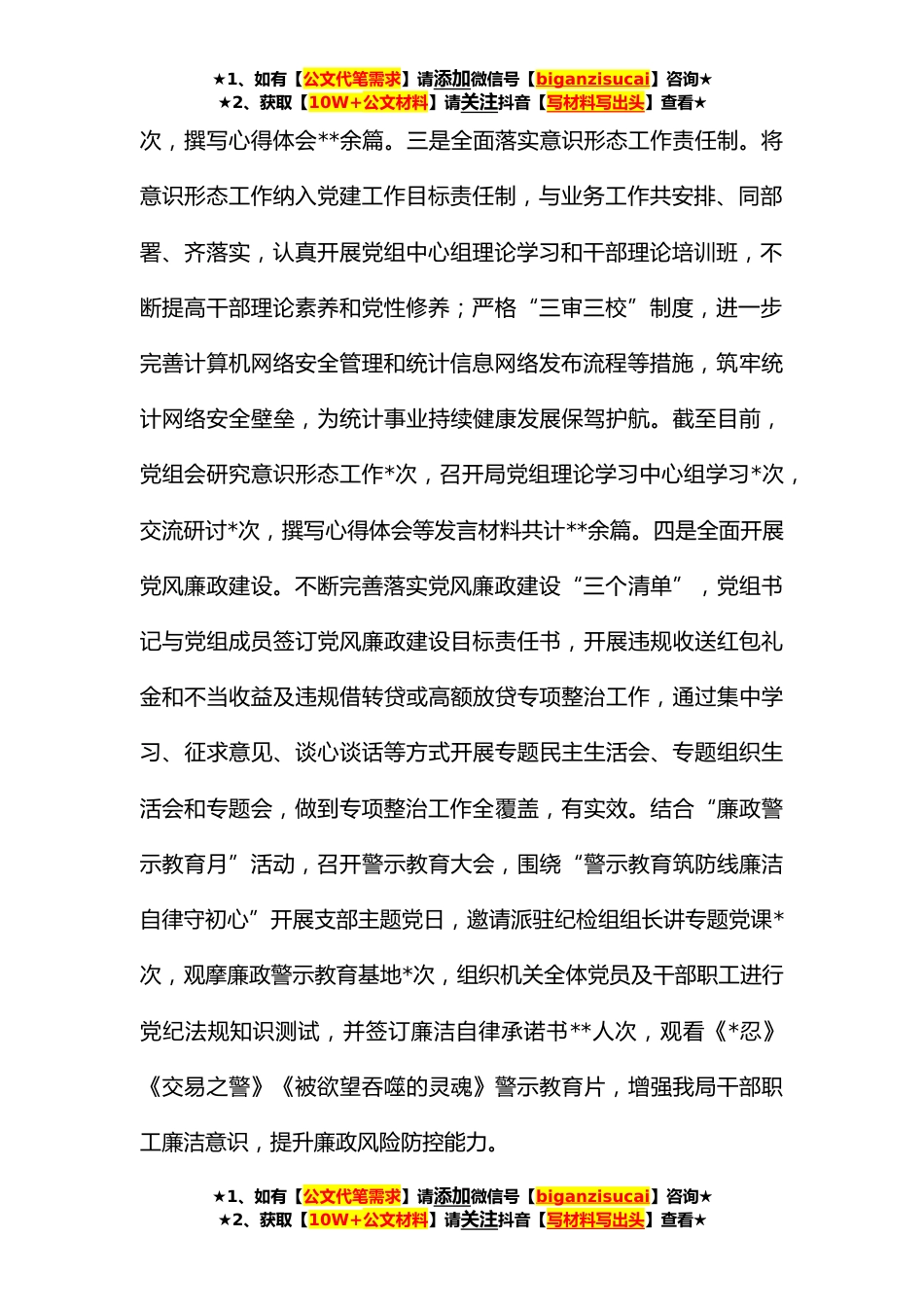 ★1、如有【公文代笔需求】请添加微信号【biganzisucai】咨询★
★2、获取【10W+公文材料】请关注抖音【写材料写出头】查看★

次，撰写心得体会**余篇。三是全面落实意识形态工作责任制。将意识形态工作纳入党建工作目标责任制，与业务工作共安排、同部署、齐落实，认真开展党组中心组理论学习和干部理论培训班，不断提高干部理论素养和党性修养；严格“三审三校”制度，进一步完善计算机网络安全管理和统计信息网络发布流程等措施，筑牢统计网络安全壁垒，为统计事业持续健康发展保驾护航。截至目前，党组会研究意识形态工作*次，召开局党组理论学习中心组学习*次，交流研讨*次，撰写心得体会等发言材料共计**余篇。四是全面开展党风廉政建设。不断完善落实党风廉政建设“三个清单”，党组书记与党组成员签订党风廉政建设目标责任书，开展违规收送红包礼金和不当收益及违规借转贷或高额放贷专项整治工作，通过集中学习、征求意见、谈心谈话等方式开展专题民主生活会、专题组织生活会和专题会，做到专项整治工作全覆盖，有实效。结合“廉政警示教育月”活动，召开警示教育大会，围绕“警示教育筑防线廉洁自律守初心”开展支部主题党日，邀请派驻纪检组组长讲专题党课*次，观摩廉政警示教育基地*次，组织机关全体党员及干部职工进行党纪法规知识测试，并签订廉洁自律承诺书**人次，观看《*忍》《交易之警》《被欲望吞噬的灵魂》警示教育片，增强我局干部职工廉洁意识，提升廉政风险防控能力。

★1、如有【公文代笔需求】请添加微信号【biganzisucai】咨询★
★2、获取【10W+公文材料】请关注抖音【写材料写出头】查看★